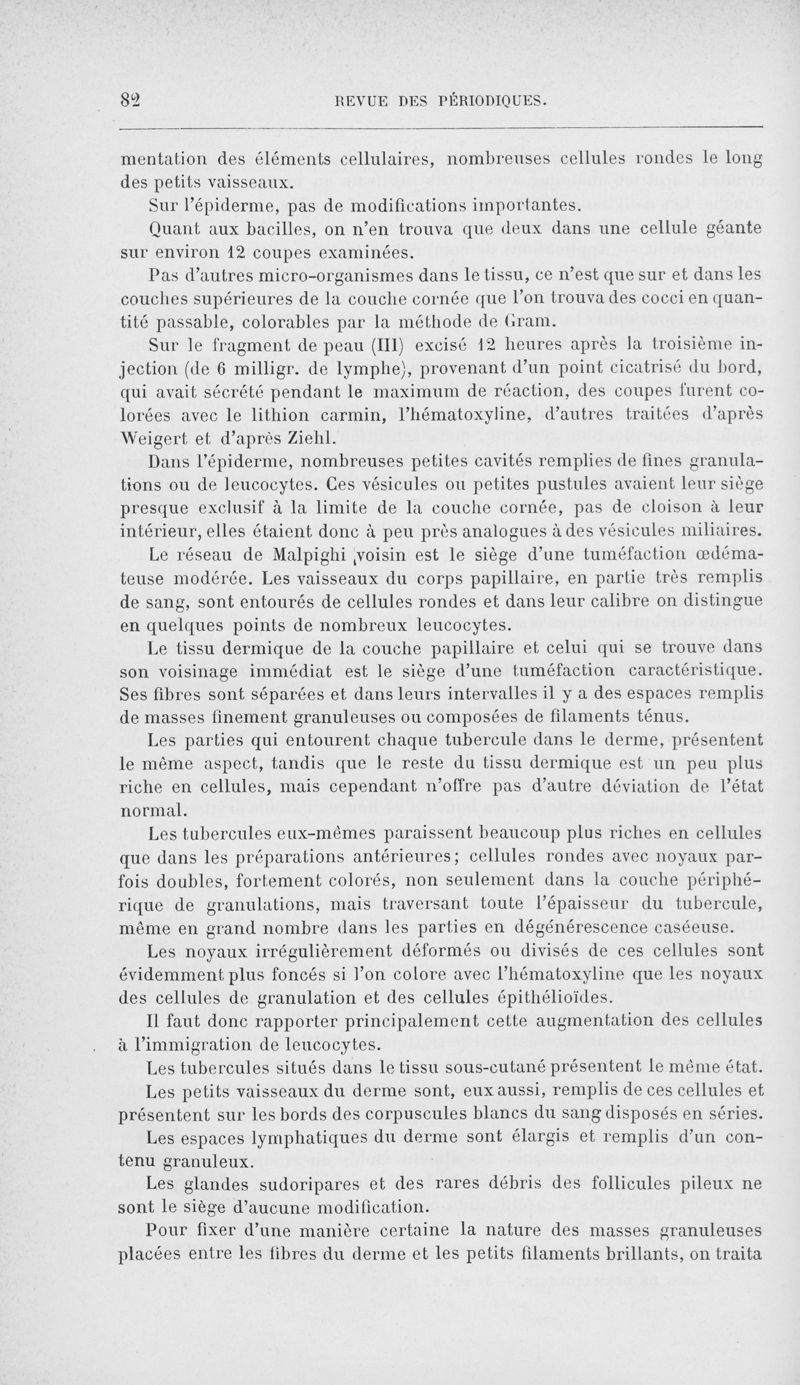 82 REVUE DES PÉRIODIQUES.

mentation des éléments cellulaires, nombreuses cellules rondes le long des petits vaisseaux.

Sur l'épiderme, pas de modifications importantes.

Quant aux bacilles, on n'en trouva que deux dans une cellule géante sur environ 12 coupes examinées.

Pas d'autres micro-organismes dans le tissu, ce n'est que sur et dans les couches supérieures de la couche cornée que l'on trouva des cocci en quantité passable, colorables par la méthode de Gram.

Sur le fragment de peau (III) excisé 12 heures après la troisième injection (de 6 milligr. de lymphe), provenant d'un point cicatrisé du bord, qui avait sécrété pendant le maximum de réaction, des coupes furent colorées avec le lithion carmin, l'hématoxyline, d'autres traitées d'après Weigert et d'après Ziehl.

Dans l'épiderme, nombreuses petites cavités remplies de fines granulations ou de leucocytes. Ces vésicules ou petites pustules avaient leur siège presque exclusif à la limite de la couche cornée, pas de cloison à leur intérieur, elles étaient donc à peu près analogues à des vésicules miliaires.

Le réseau de Malpighi voisin est le siège d'une tuméfaction œdémateuse modérée. Les vaisseaux du corps papillaire, en partie très remplis de sang, sont entourés de cellules rondes et dans leur calibre on distingue en quelques points de nombreux leucocytes.

Le tissu dermique de la couche papillaire et celui qui se trouve dans son voisinage immédiat est le siège d'une tuméfaction caractéristique. Ses fibres sont séparées et dans leurs intervalles il y a des espaces remplis de masses finement granuleuses ou composées de filaments ténus.

Les parties qui entourent chaque tubercule dans le derme, présentent le même aspect, tandis que le reste du tissu dermique est un peu plus riche en cellules, mais cependant n'offre pas d'autre déviation de l'état normal.

Les tubercules eux-mêmes paraissent beaucoup plus riches en cellules que dans les préparations antérieures; cellules rondes avec noyaux parfois doubles, fortement colorés, non seulement dans la couche périphérique de granulations, mais traversant toute l'épaisseur du tubercule, même en grand nombre dans les parties en dégénérescence caséeuse.

Les noyaux irrégulièrement déformés ou divisés de ces cellules sont évidemment plus foncés si l'on colore avec l'hématoxyline que les noyaux des cellules de granulation et des cellules épithélioïdes.

Il faut donc rapporter principalement cette augmentation des cellules à l'immigration de leucocytes.

Les tubercules situés dans le tissu sous-cutané présentent le même état.

Les petits vaisseaux du derme sont, eux aussi, remplis de ces cellules et présentent sur les bords des corpuscules blancs du sang disposés en séries.

Les espaces lymphatiques du derme sont élargis et remplis d'un contenu granuleux.

Les glandes sudoripares et des rares débris des follicules pileux ne sont le siège d'aucune modification.

Pour fixer d'une manière certaine la nature des masses granuleuses placées entre les fibres du derme et les petits filaments brillants, on traita